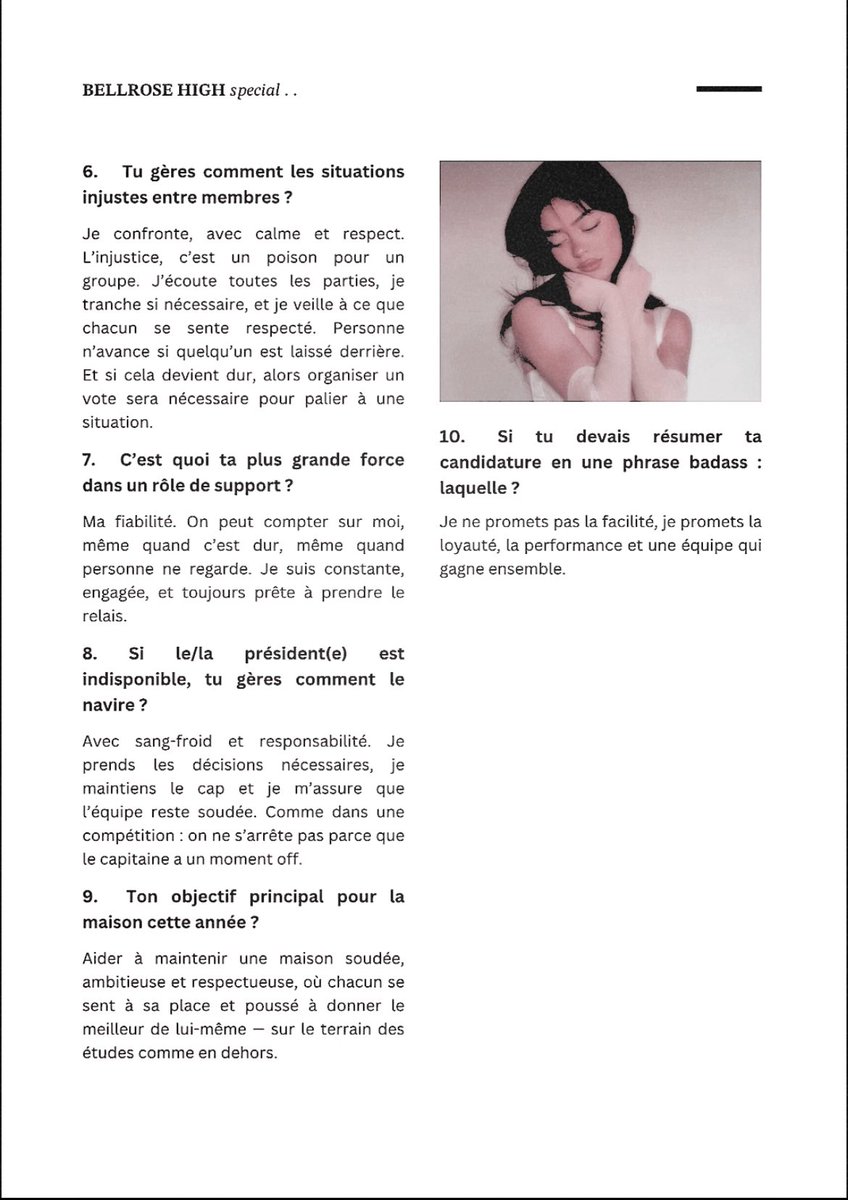 BELLROSE HIGH special . .

6. Tu gères comment les situations injustes entre membres ?

Je confronte, avec calme et respect. L'injustice, c'est un poison pour un groupe. J'écoute toutes les parties, je tranche si nécessaire, et je veille à ce que chacun se sente respecté. Personne n'avance si quelqu'un est laissé derrière. Et si cela devient dur, alors organiser un vote sera nécessaire pour palier à une situation.

7. C'est quoi ta plus grande force dans un rôle de support ?

Ma fiabilité. On peut compter sur moi, même quand c'est dur, même quand personne ne regarde. Je suis constante, engagée, et toujours prête à prendre le relais.

8. Si le/la président(e) est indisponible, tu gères comment le navire ?

Avec sang-froid et responsabilité. Je prends les décisions nécessaires, je maintiens le cap et je m'assure que l'équipe reste soudée. Comme dans une compétition : on ne s'arrête pas parce que le capitaine a un moment off.

9. Ton objectif principal pour la maison cette année ?

Aider à maintenir une maison soudée, ambitieuse et respectueuse, où chacun se sent à sa place et poussé à donner le meilleur de lui-même — sur le terrain des études comme en dehors.

10. Si tu devais résumer ta candidature en une phrase badass : laquelle ?

Je ne promets pas la facilité, je promets la loyauté, la performance et une équipe qui gagne ensemble.